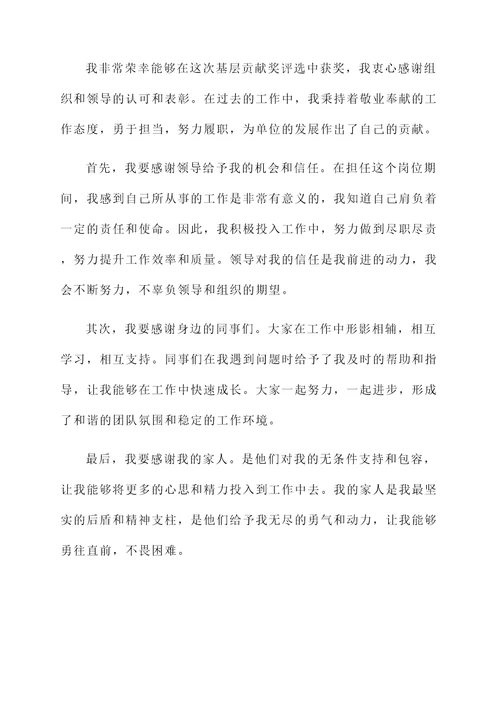 我非常荣幸能够在这次基层贡献奖评选中获奖，我衷心感谢组织和领导的认可和表彰。在过去的工作中，我秉持着敬业奉献的工作态度，勇于担当，努力履职，为单位的发展作出了自己的贡献。

首先，我要感谢领导给予我的机会和信任。在担任这个岗位期间，我感到自己所从事的工作是非常有意义的，我知道自己肩负着一定的责任和使命。因此，我积极投入工作中，努力做到尽职尽责，努力提升工作效率和质量。领导对我的信任是我前进的动力，我会不断努力，不辜负领导和组织的期望。

其次，我要感谢身边的同事们。大家在工作中形影相辅，相互学习，相互支持。同事们在我遇到问题时给予了我及时的帮助和指导，让我能够在工作中快速成长。大家一起努力，一起进步，形成了和谐的团队氛围和稳定的工作环境。

最后，我要感谢我的家人。是他们对我的无条件支持和包容，让我能够将更多的心思和精力投入到工作中去。我的家人是我最坚实的后盾和精神支柱，是他们给予我无尽的勇气和动力，让我能够勇往直前，不畏困难。